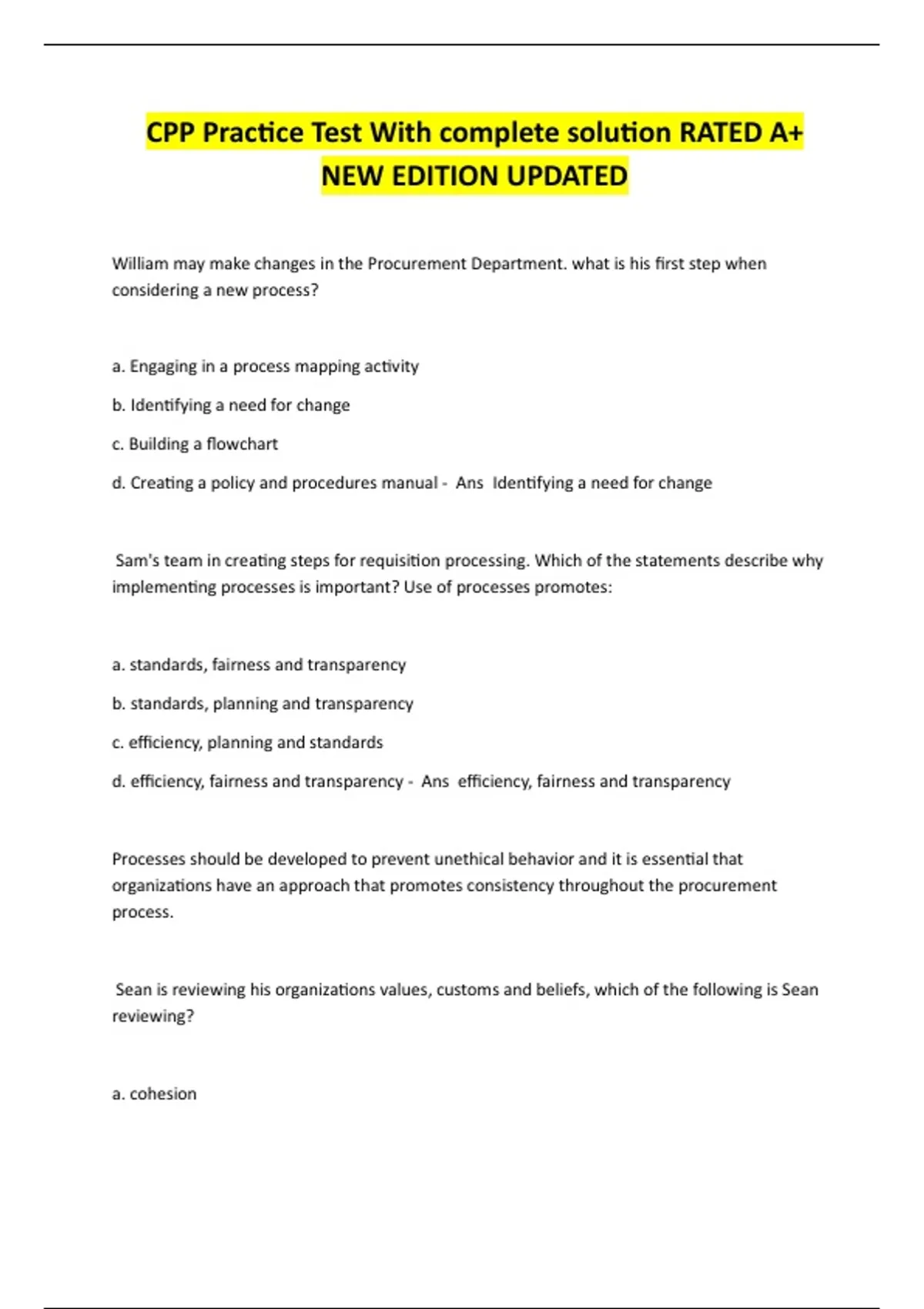 CPP Practice Test With complete solution RATED A+ NEW EDITION UPDATED

William may make changes in the Procurement Department. what is his first step when considering a new process?

a. Engaging in a process mapping activity

b. Identifying a need for change

c. Building a flowchart

d. Creating a policy and procedures manual - Ans Identifying a need for change

Sam's team in creating steps for requisition processing. Which of the statements describe why implementing processes is important? Use of processes promotes:

a. standards, fairness and transparency

b. standards, planning and transparency

c. efficiency, planning and standards

d. efficiency, fairness and transparency - Ans efficiency, fairness and transparency

Processes should be developed to prevent unethical behavior and it is essential that organizations have an approach that promotes consistency throughout the procurement process.

Sean is reviewing his organizations values, customs and beliefs, which of the following is Sean reviewing?

a. cohesion